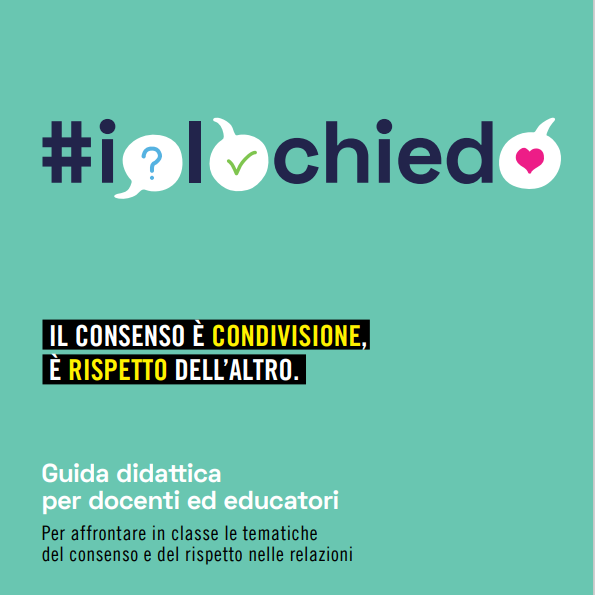 #iolochiedo

IL CONSENSO È CONDIVISIONE,
È RISPETTO DELL'ALTRO.

Guida didattica
per docenti ed educatori

Per affrontare in classe le tematiche del consenso e del rispetto nelle relazioni